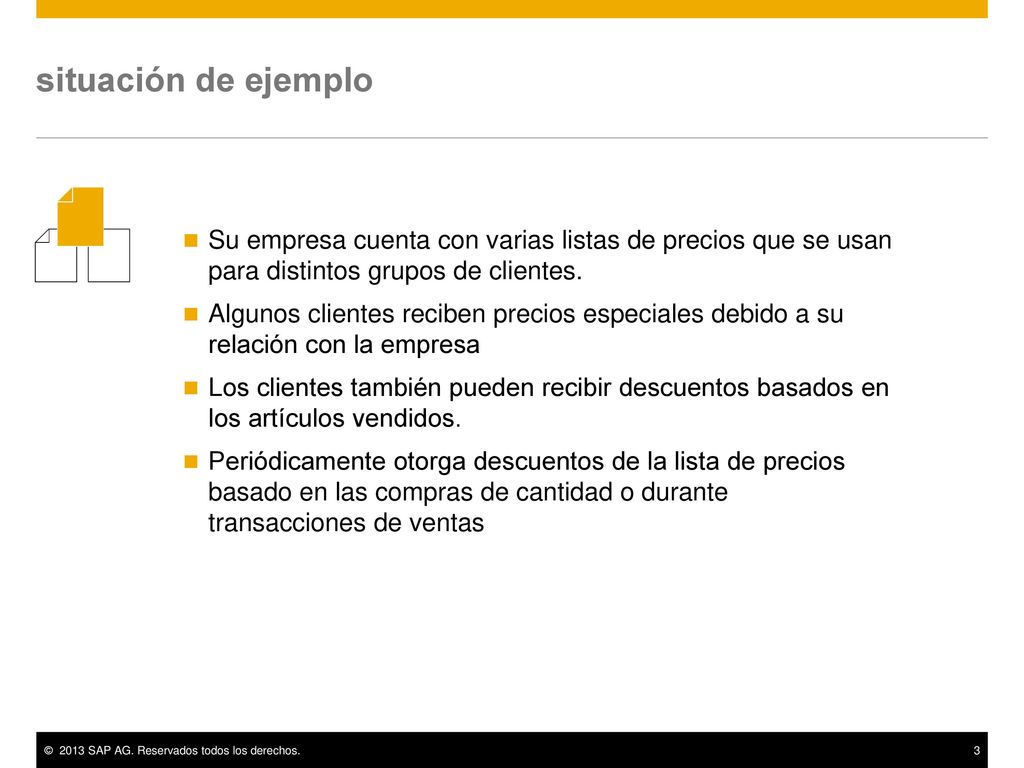 situación de ejemplo

- Su empresa cuenta con varias listas de precios que se usan para distintos grupos de clientes.
- Algunos clientes reciben precios especiales debido a su relación con la empresa
- Los clientes también pueden recibir descuentos basados en los artículos vendidos.
- Periódicamente otorga descuentos de la lista de precios basado en las compras de cantidad o durante transacciones de ventas

© 2013 SAP AG. Reservados todos los derechos.

3